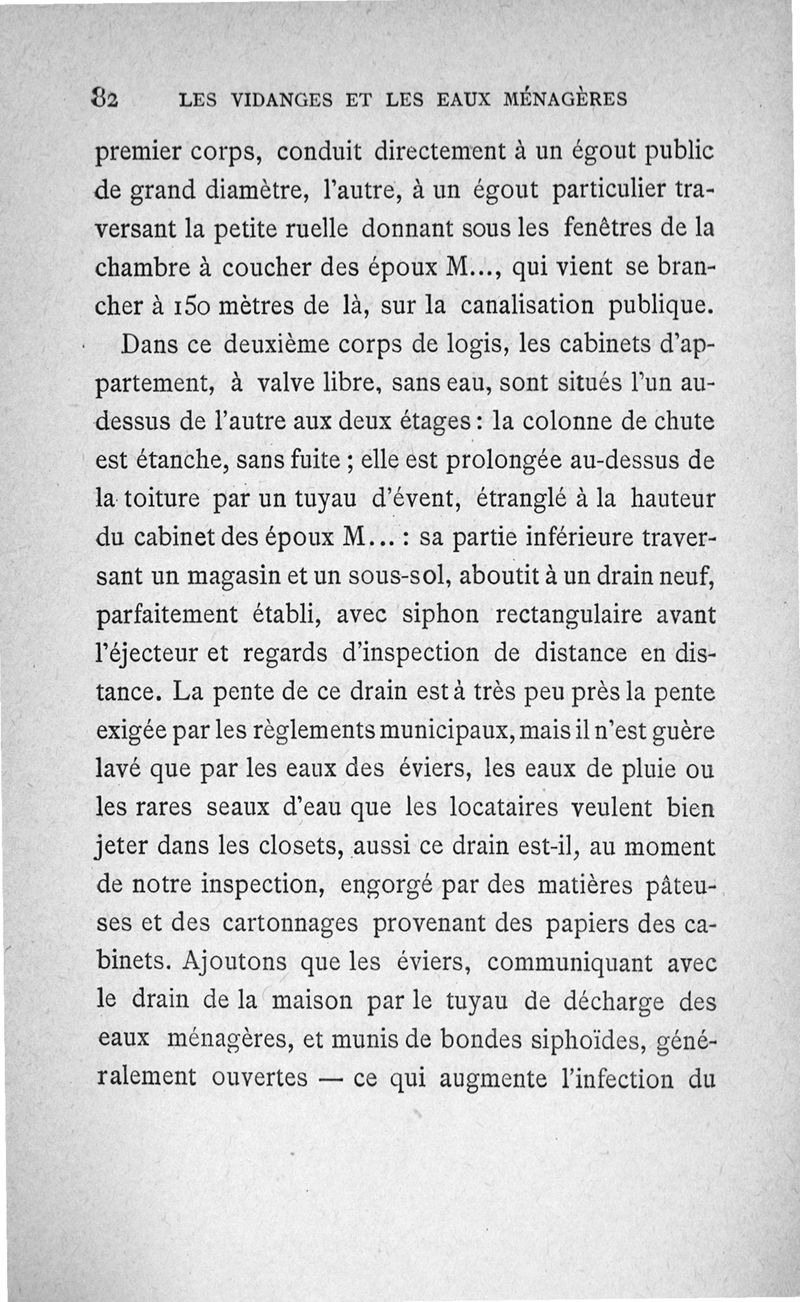 82 LES VIDANGES ET LES EAUX MÉNAGÈRES

premier corps, conduit directement à un égout public de grand diamètre, l'autre, à un égout particulier traversant la petite ruelle donnant sous les fenêtres de la chambre à coucher des époux M..., qui vient se brancher à 150 mètres de là, sur la canalisation publique.

Dans ce deuxième corps de logis, les cabinets d'appartement, à valve libre, sans eau, sont situés l'un au-dessus de l'autre aux deux étages : la colonne de chute est étanche, sans fuite ; elle est prolongée au-dessus de la toiture par un tuyau d'évent, étranglé à la hauteur du cabinet des époux M... : sa partie inférieure traversant un magasin et un sous-sol, aboutit à un drain neuf, parfaitement établi, avec siphon rectangulaire avant l'éjecteur et regards d'inspection de distance en distance. La pente de ce drain est à très peu près la pente exigée par les règlements municipaux, mais il n'est guère lavé que par les eaux des éviers, les eaux de pluie ou les rares seaux d'eau que les locataires veulent bien jeter dans les closets, aussi ce drain est-il, au moment de notre inspection, engorgé par des matières pâteuses et des cartonnages provenant des papiers des cabinets. Ajoutons que les éviers, communiquant avec le drain de la maison par le tuyau de décharge des eaux ménagères, et munis de bondes siphoïdes, généralement ouvertes — ce qui augmente l'infection du